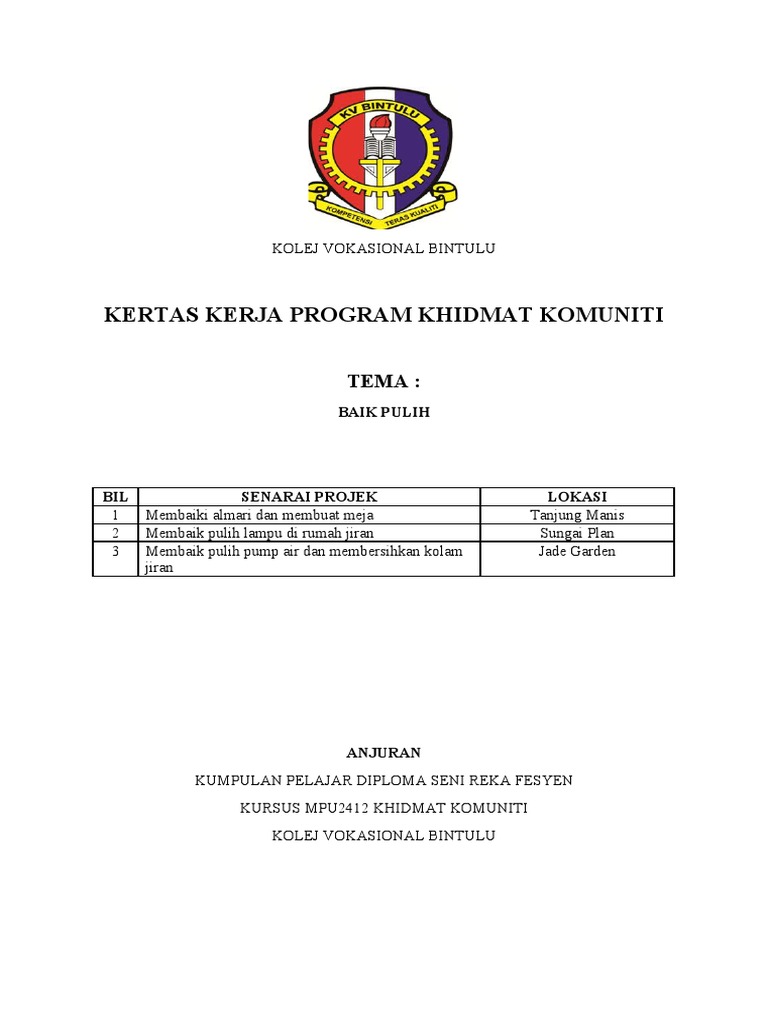 KV BINTULU
KOMPETENSI TERAS KUALITI

KOLEJ VOKASIONAL BINTULU

KERTAS KERJA PROGRAM KHIDMAT KOMUNITI

TEMA :

BAIK PULIH

| BIL | SENARAI PROJEK | LOKASI |
|---|---|---|
| 1 | Membaiki almari dan membuat meja | Tanjung Manis |
| 2 | Membaik pulih lampu di rumah jiran | Sungai Plan |
| 3 | Membaik pulih pump air dan membersihkan kolam jiran | Jade Garden |

ANJURAN

KUMPULAN PELAJAR DIPLOMA SENI REKA FESYEN

KURSUS MPU2412 KHIDMAT KOMUNITI

KOLEJ VOKASIONAL BINTULU